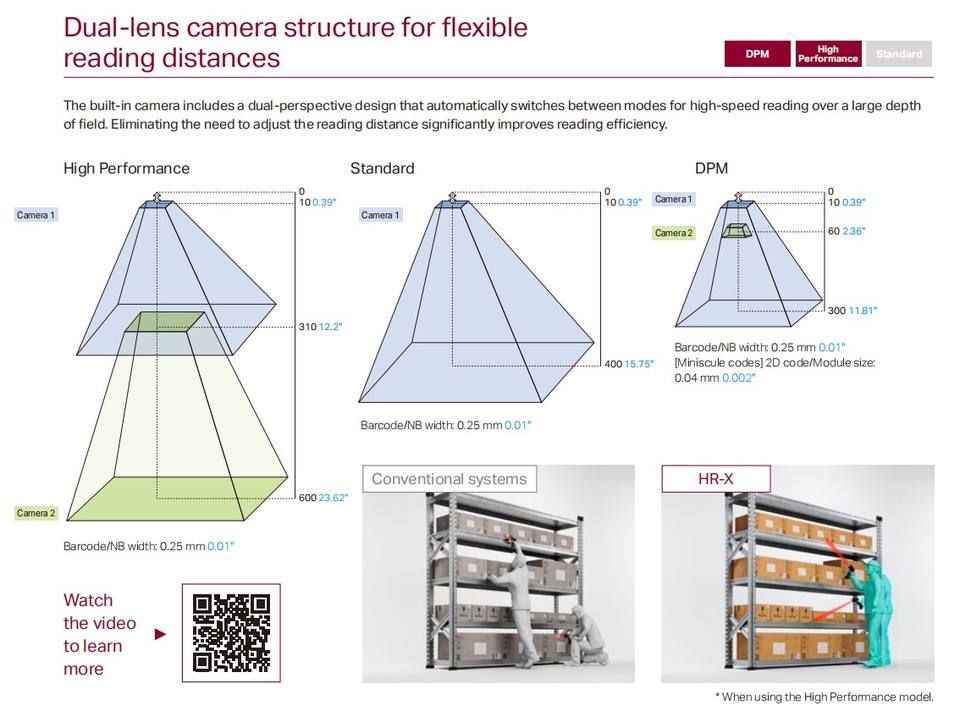 Dual-lens camera structure for flexible reading distances

DPM
High Performance
Standard

The built-in camera includes a dual-perspective design that automatically switches between modes for high-speed reading over a large depth of field. Eliminating the need to adjust the reading distance significantly improves reading efficiency.

High Performance

Camera 1
0
10 0.39"
310 12.2"
600 23.62"
Camera 2

Barcode/NB width: 0.25 mm 0.01"

Standard

Camera 1
0
10 0.39"
400 15.75"

Barcode/NB width: 0.25 mm 0.01"

DPM

Camera 1
Camera 2
0
10 0.39"
60 2.36"
300 11.81"

Barcode/NB width: 0.25 mm 0.01"
[Miniscule codes] 2D code/Module size: 0.04 mm 0.002"

Watch the video to learn more ►

Conventional systems

HR-X

* When using the High Performance model.